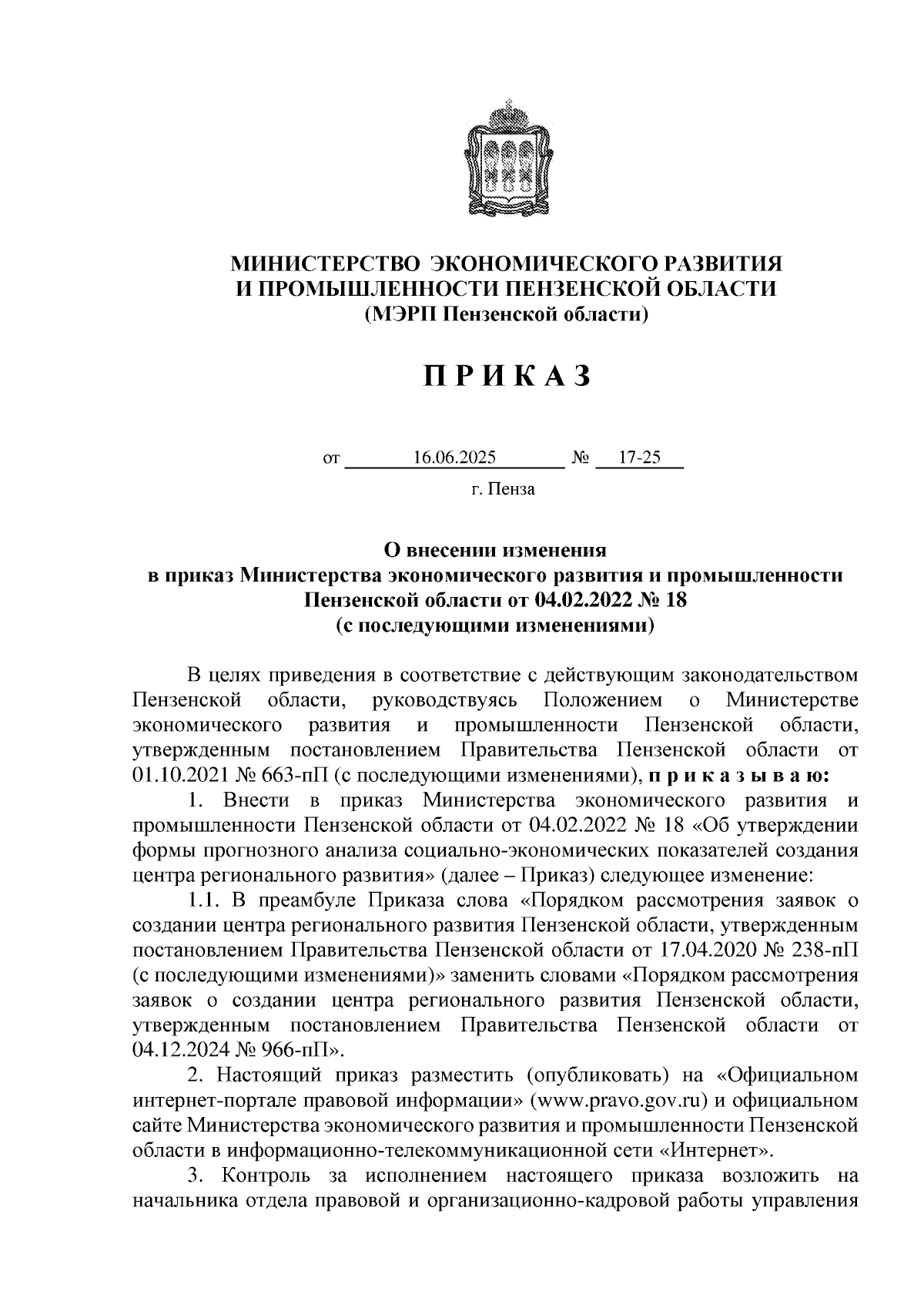 МИНИСТЕРСТВО ЭКОНОМИЧЕСКОГО РАЗВИТИЯ
И ПРОМЫШЛЕННОСТИ ПЕНЗЕНСКОЙ ОБЛАСТИ
(МЭРП Пензенской области)

П Р И К А З

от 16.06.2025 № 17-25
г. Пенза

О внесении изменения
в приказ Министерства экономического развития и промышленности Пензенской области от 04.02.2022 № 18
(с последующими изменениями)

В целях приведения в соответствие с действующим законодательством Пензенской области, руководствуясь Положением о Министерстве экономического развития и промышленности Пензенской области, утвержденным постановлением Правительства Пензенской области от 01.10.2021 № 663-пП (с последующими изменениями), п р и к а з ы в а ю:

1. Внести в приказ Министерства экономического развития и промышленности Пензенской области от 04.02.2022 № 18 «Об утверждении формы прогнозного анализа социально-экономических показателей создания центра регионального развития» (далее – Приказ) следующее изменение:

1.1. В преамбуле Приказа слова «Порядком рассмотрения заявок о создании центра регионального развития Пензенской области, утвержденным постановлением Правительства Пензенской области от 17.04.2020 № 238-пП (с последующими изменениями)» заменить словами «Порядком рассмотрения заявок о создании центра регионального развития Пензенской области, утвержденным постановлением Правительства Пензенской области от 04.12.2024 № 966-пП».

2. Настоящий приказ разместить (опубликовать) на «Официальном интернет-портале правовой информации» (www.pravo.gov.ru) и официальном сайте Министерства экономического развития и промышленности Пензенской области в информационно-телекоммуникационной сети «Интернет».

3. Контроль за исполнением настоящего приказа возложить на начальника отдела правовой и организационно-кадровой работы управления